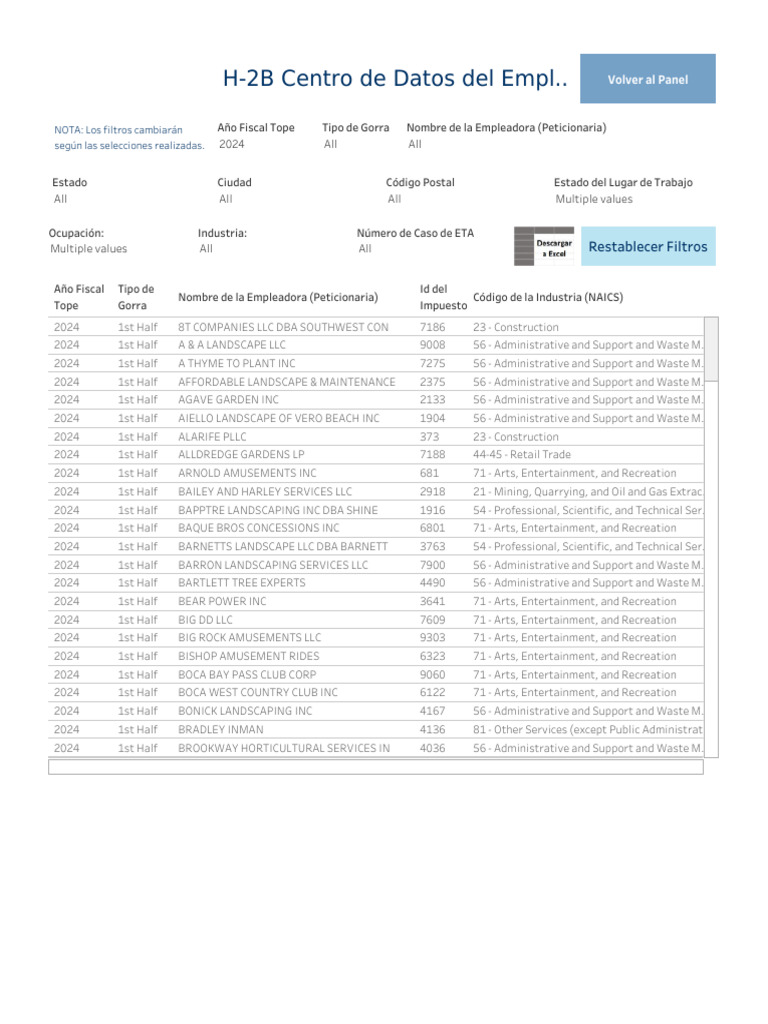 H-2B Centro de Datos del Empl..

Volver al Panel

NOTA: Los filtros cambiarán según las selecciones realizadas.

Año Fiscal Tope
2024

Tipo de Gorra
All

Nombre de la Empleadora (Peticionaria)
All

Estado
All

Ciudad
All

Código Postal
All

Estado del Lugar de Trabajo
Multiple values

Ocupación:
Multiple values

Industria:
All

Número de Caso de ETA
All

Descargar a Excel

Restablecer Filtros

| Año Fiscal Tope | Tipo de Gorra | Nombre de la Empleadora (Peticionaria) | Id del Impuesto | Código de la Industria (NAICS) |
|---|---|---|---|---|
| 2024 | 1st Half | 8T COMPANIES LLC DBA SOUTHWEST CON | 7186 | 23 - Construction |
| 2024 | 1st Half | A & A LANDSCAPE LLC | 9008 | 56 - Administrative and Support and Waste M. |
| 2024 | 1st Half | A THYME TO PLANT INC | 7275 | 56 - Administrative and Support and Waste M. |
| 2024 | 1st Half | AFFORDABLE LANDSCAPE & MAINTENANCE | 2375 | 56 - Administrative and Support and Waste M. |
| 2024 | 1st Half | AGAVE GARDEN INC | 2133 | 56 - Administrative and Support and Waste M. |
| 2024 | 1st Half | AIELLO LANDSCAPE OF VERO BEACH INC | 1904 | 56 - Administrative and Support and Waste M. |
| 2024 | 1st Half | ALARIFE PLLC | 373 | 23 - Construction |
| 2024 | 1st Half | ALLDREDGE GARDENS LP | 7188 | 44-45 - Retail Trade |
| 2024 | 1st Half | ARNOLD AMUSEMENTS INC | 681 | 71 - Arts, Entertainment, and Recreation |
| 2024 | 1st Half | BAILEY AND HARLEY SERVICES LLC | 2918 | 21 - Mining, Quarrying, and Oil and Gas Extrac. |
| 2024 | 1st Half | BAPPTRE LANDSCAPING INC DBA SHINE | 1916 | 54 - Professional, Scientific, and Technical Ser. |
| 2024 | 1st Half | BAQUE BROS CONCESSIONS INC | 6801 | 71 - Arts, Entertainment, and Recreation |
| 2024 | 1st Half | BARNETTS LANDSCAPE LLC DBA BARNETT | 3763 | 54 - Professional, Scientific, and Technical Ser. |
| 2024 | 1st Half | BARRON LANDSCAPING SERVICES LLC | 7900 | 56 - Administrative and Support and Waste M. |
| 2024 | 1st Half | BARTLETT TREE EXPERTS | 4490 | 56 - Administrative and Support and Waste M. |
| 2024 | 1st Half | BEAR POWER INC | 3641 | 71 - Arts, Entertainment, and Recreation |
| 2024 | 1st Half | BIG DD LLC | 7609 | 71 - Arts, Entertainment, and Recreation |
| 2024 | 1st Half | BIG ROCK AMUSEMENTS LLC | 9303 | 71 - Arts, Entertainment, and Recreation |
| 2024 | 1st Half | BISHOP AMUSEMENT RIDES | 6323 | 71 - Arts, Entertainment, and Recreation |
| 2024 | 1st Half | BOCA BAY PASS CLUB CORP | 9060 | 71 - Arts, Entertainment, and Recreation |
| 2024 | 1st Half | BOCA WEST COUNTRY CLUB INC | 6122 | 71 - Arts, Entertainment, and Recreation |
| 2024 | 1st Half | BONICK LANDSCAPING INC | 4167 | 56 - Administrative and Support and Waste M. |
| 2024 | 1st Half | BRADLEY INMAN | 4136 | 81 - Other Services (except Public Administrat |
| 2024 | 1st Half | BROOKWAY HORTICULTURAL SERVICES IN | 4036 | 56 - Administrative and Support and Waste M. |